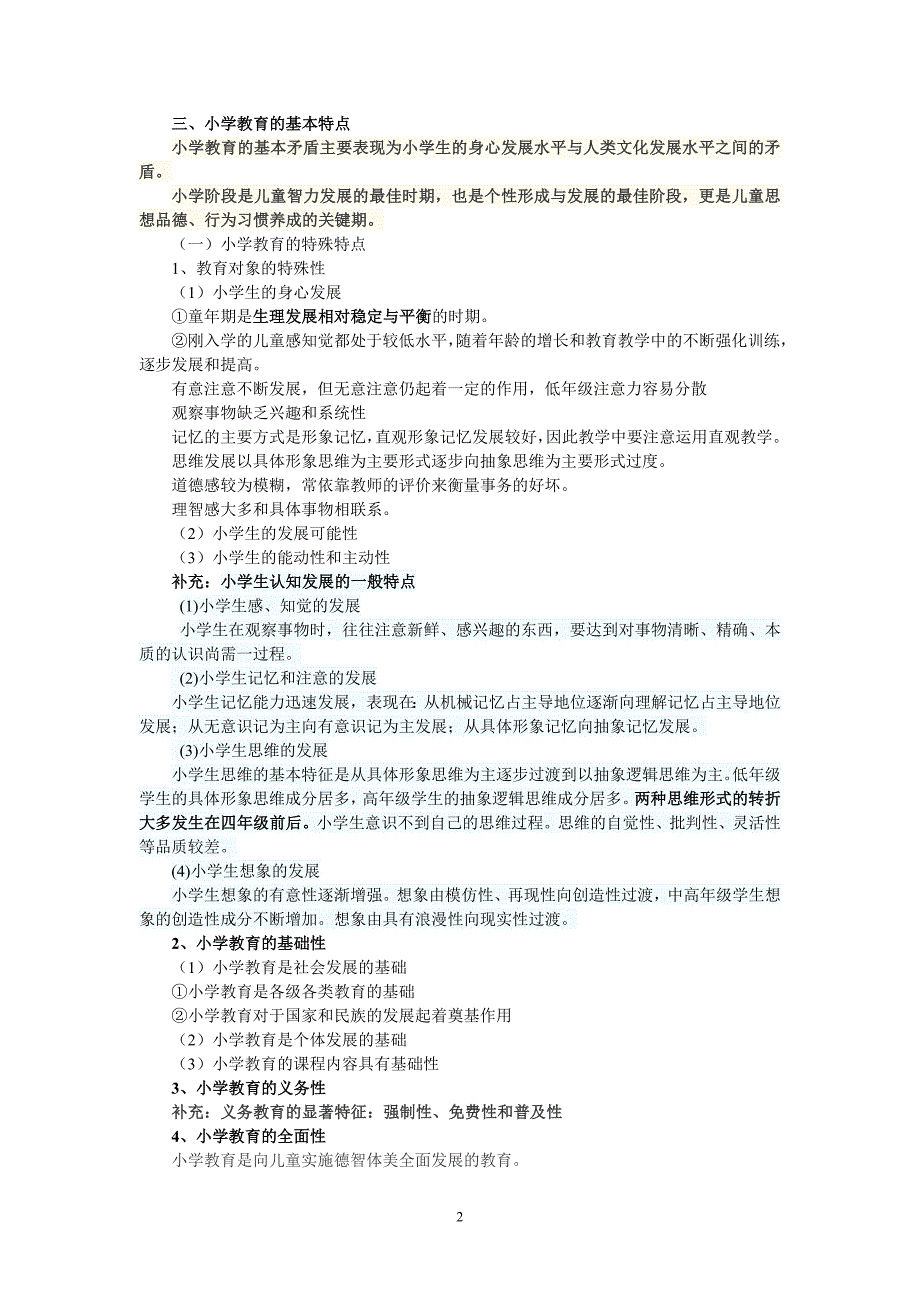 三、小学教育的基本特点

小学教育的基本矛盾主要表现为小学生的身心发展水平与人类文化发展水平之间的矛盾。

小学阶段是儿童智力发展的最佳时期，也是个性形成与发展的最佳阶段，更是儿童思想品德、行为习惯养成的关键期。

（一）小学教育的特殊特点

1、教育对象的特殊性

（1）小学生的身心发展

①童年期是生理发展相对稳定与平衡的时期。

②刚入学的儿童感知觉都处于较低水平，随着年龄的增长和教育教学中的不断强化训练，逐步发展和提高。

有意注意不断发展，但无意注意仍起着一定的作用，低年级注意力容易分散

观察事物缺乏兴趣和系统性

记忆的主要方式是形象记忆，直观形象记忆发展较好，因此教学中要注意运用直观教学。

思维发展以具体形象思维为主要形式逐步向抽象思维为主要形式过度。

道德感较为模糊，常依靠教师的评价来衡量事务的好坏。

理智感大多和具体事物相联系。

（2）小学生的发展可能性

（3）小学生的能动性和主动性

补充：小学生认知发展的一般特点

(1)小学生感、知觉的发展

小学生在观察事物时，往往注意新鲜、感兴趣的东西，要达到对事物清晰、精确、本质的认识尚需一过程。

(2)小学生记忆和注意的发展

小学生记忆能力迅速发展，表现在：从机械记忆占主导地位逐渐向理解记忆占主导地位发展；从无意识记为主向有意识记为主发展；从具体形象记忆向抽象记忆发展。

(3)小学生思维的发展

小学生思维的基本特征是从具体形象思维为主逐步过渡到以抽象逻辑思维为主。低年级学生的具体形象思维成分居多，高年级学生的抽象逻辑思维成分居多。两种思维形式的转折大多发生在四年级前后。小学生意识不到自己的思维过程。思维的自觉性、批判性、灵活性等品质较差。

(4)小学生想象的发展

小学生想象的有意性逐渐增强。想象由模仿性、再现性向创造性过渡，中高年级学生想象的创造性成分不断增加。想象由具有浪漫性向现实性过渡。

2、小学教育的基础性

（1）小学教育是社会发展的基础

①小学教育是各级各类教育的基础

②小学教育对于国家和民族的发展起着奠基作用

（2）小学教育是个体发展的基础

（3）小学教育的课程内容具有基础性

3、小学教育的义务性

补充：义务教育的显著特征：强制性、免费性和普及性

4、小学教育的全面性

小学教育是向儿童实施德智体美全面发展的教育。

2